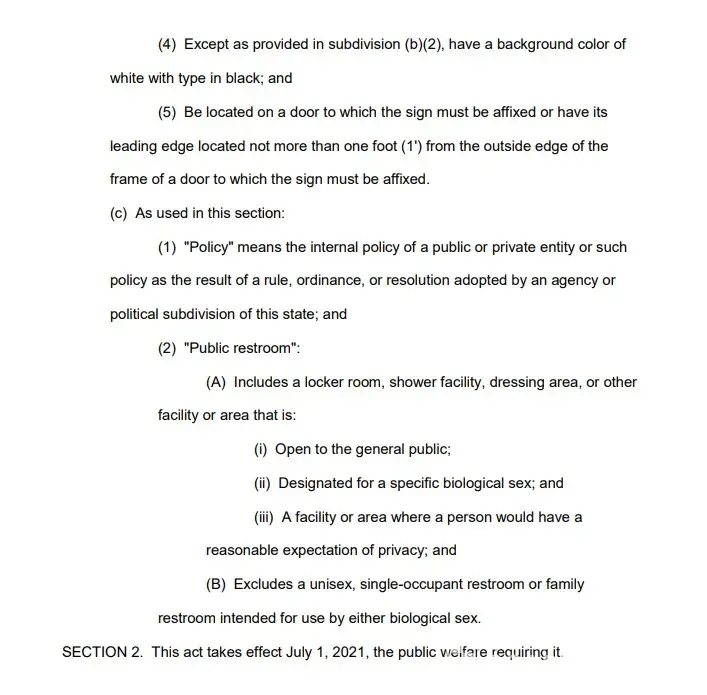 (4) Except as provided in subdivision (b)(2), have a background color of white with type in black; and

(5) Be located on a door to which the sign must be affixed or have its leading edge located not more than one foot (1') from the outside edge of the frame of a door to which the sign must be affixed.

(c) As used in this section:

(1) "Policy" means the internal policy of a public or private entity or such policy as the result of a rule, ordinance, or resolution adopted by an agency or political subdivision of this state; and

(2) "Public restroom":

(A) Includes a locker room, shower facility, dressing area, or other facility or area that is:

(i) Open to the general public;

(ii) Designated for a specific biological sex; and

(iii) A facility or area where a person would have a reasonable expectation of privacy; and

(B) Excludes a unisex, single-occupant restroom or family restroom intended for use by either biological sex.

SECTION 2. This act takes effect July 1, 2021, the public welfare requiring it.